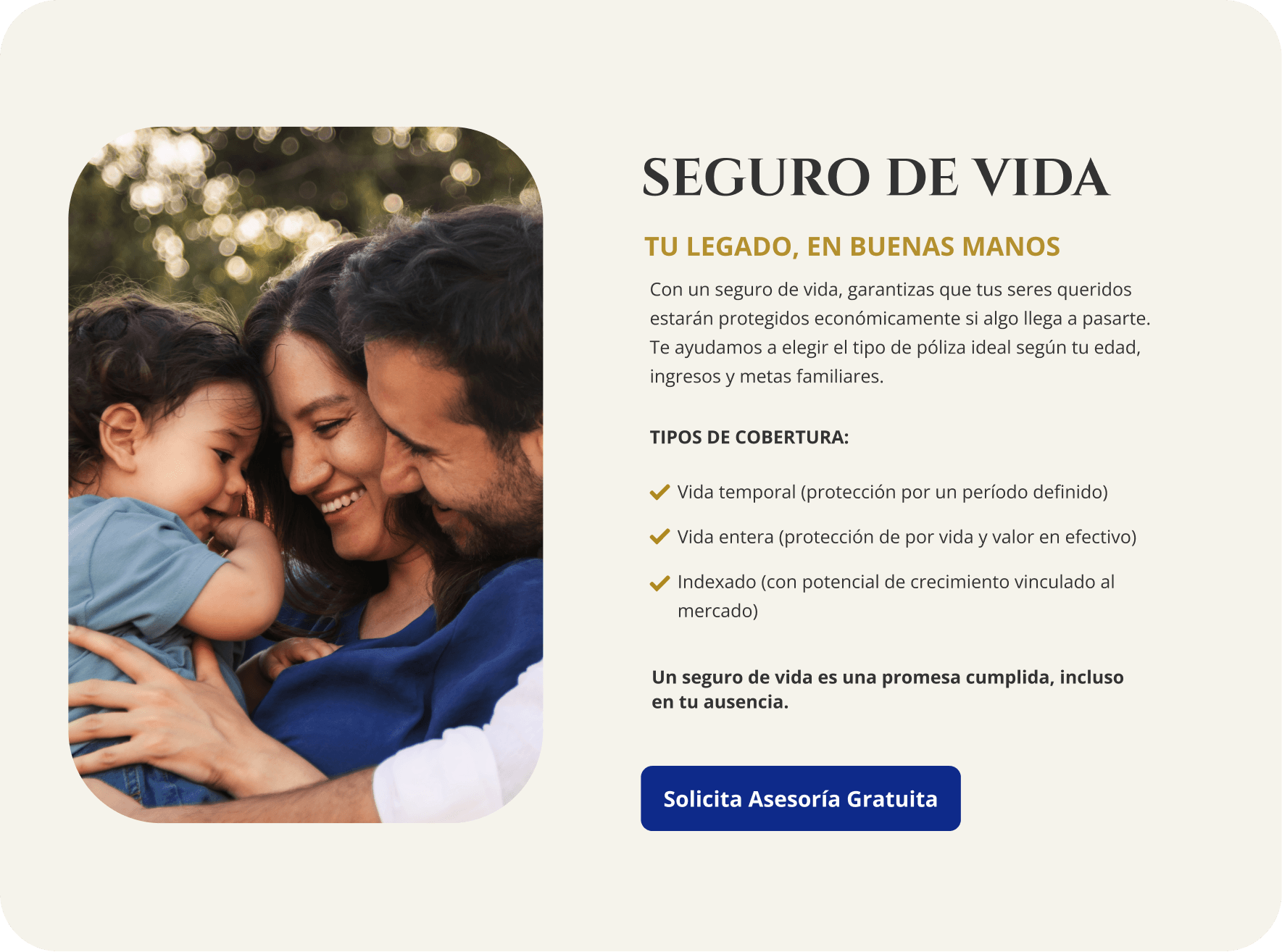 SEGURO DE VIDA

TU LEGADO, EN BUENAS MANOS

Con un seguro de vida, garantizas que tus seres queridos estarán protegidos económicamente si algo llega a pasarte. Te ayudamos a elegir el tipo de póliza ideal según tu edad, ingresos y metas familiares.

TIPOS DE COBERTURA:

✓ Vida temporal (protección por un período definido)

✓ Vida entera (protección de por vida y valor en efectivo)

✓ Indexado (con potencial de crecimiento vinculado al mercado)

Un seguro de vida es una promesa cumplida, incluso en tu ausencia.

Solicita Asesoría Gratuita